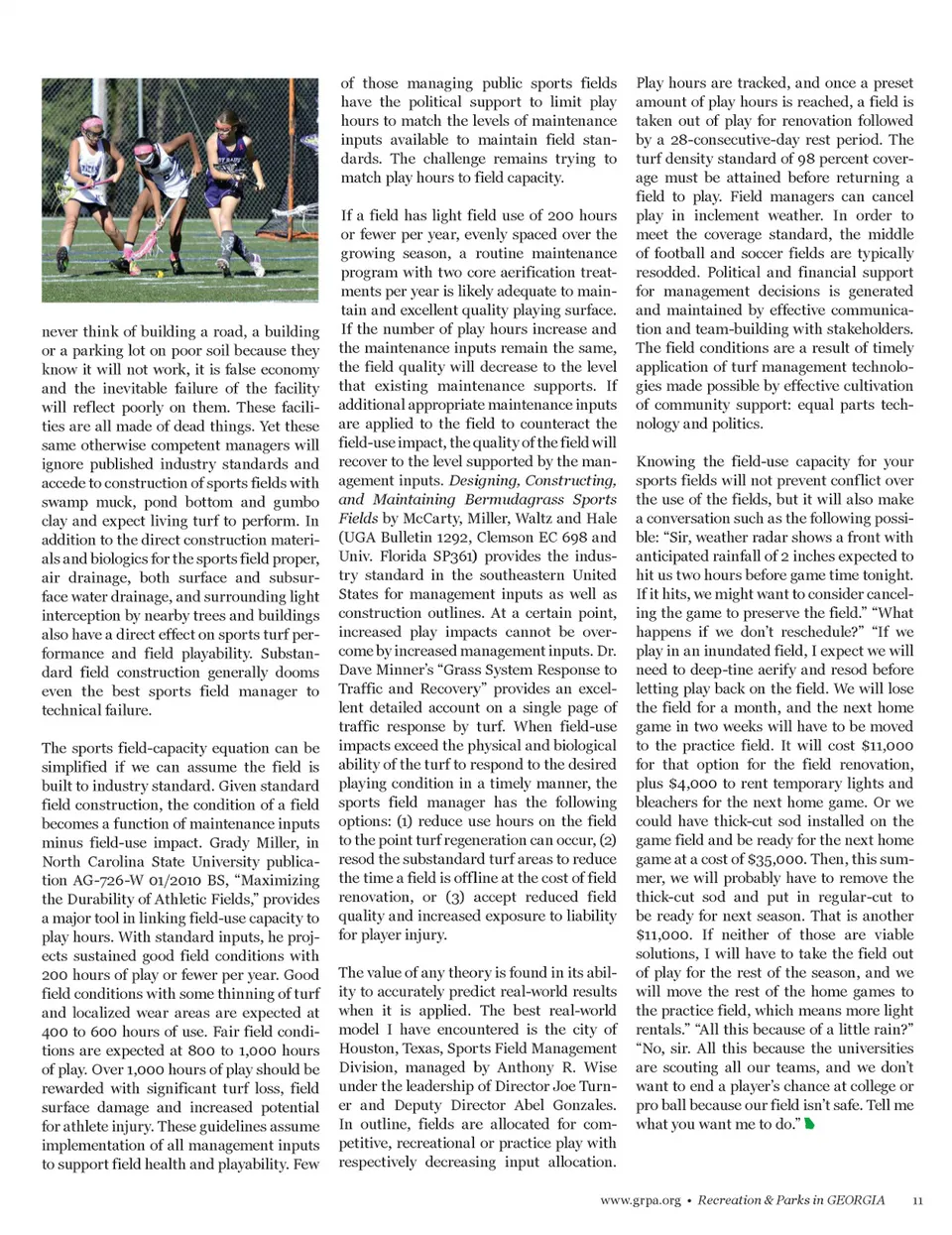 never think of building a road, a building or a parking lot on poor soil because they know it will not work, it is false economy and the inevitable failure of the facility will reflect poorly on them. These facilities are all made of dead things. Yet these same otherwise competent managers will ignore published industry standards and accede to construction of sports fields with swamp muck, pond bottom and gumbo clay and expect living turf to perform. In addition to the direct construction materials and biologics for the sports field proper, air drainage, both surface and subsurface water drainage, and surrounding light interception by nearby trees and buildings also have a direct effect on sports turf performance and field playability. Substandard field construction generally dooms even the best sports field manager to technical failure.

The sports field-capacity equation can be simplified if we can assume the field is built to industry standard. Given standard field construction, the condition of a field becomes a function of maintenance inputs minus field-use impact. Grady Miller, in North Carolina State University publication AG-726-W 01/2010 BS, "Maximizing the Durability of Athletic Fields," provides a major tool in linking field-use capacity to play hours. With standard inputs, he projects sustained good field conditions with 200 hours of play or fewer per year. Good field conditions with some thinning of turf and localized wear areas are expected at 400 to 600 hours of use. Fair field conditions are expected at 800 to 1,000 hours of play. Over 1,000 hours of play should be rewarded with significant turf loss, field surface damage and increased potential for athlete injury. These guidelines assume implementation of all management inputs to support field health and playability. Few of those managing public sports fields have the political support to limit play hours to match the levels of maintenance inputs available to maintain field standards. The challenge remains trying to match play hours to field capacity.

If a field has light field use of 200 hours or fewer per year, evenly spaced over the growing season, a routine maintenance program with two core aerification treatments per year is likely adequate to maintain and excellent quality playing surface. If the number of play hours increase and the maintenance inputs remain the same, the field quality will decrease to the level that existing maintenance supports. If additional appropriate maintenance inputs are applied to the field to counteract the field-use impact, the quality of the field will recover to the level supported by the management inputs. Designing, Constructing, and Maintaining Bermudagrass Sports Fields by McCarty, Miller, Waltz and Hale (UGA Bulletin 1292, Clemson EC 698 and Univ. Florida SP361) provides the industry standard in the southeastern United States for management inputs as well as construction outlines. At a certain point, increased play impacts cannot be overcome by increased management inputs. Dr. Dave Minner's "Grass System Response to Traffic and Recovery" provides an excellent detailed account on a single page of traffic response by turf. When field-use impacts exceed the physical and biological ability of the turf to respond to the desired playing condition in a timely manner, the sports field manager has the following options: (1) reduce use hours on the field to the point turf regeneration can occur, (2) resod the substandard turf areas to reduce the time a field is offline at the cost of field renovation, or (3) accept reduced field quality and increased exposure to liability for player injury.

The value of any theory is found in its ability to accurately predict real-world results when it is applied. The best real-world model I have encountered is the city of Houston, Texas, Sports Field Management Division, managed by Anthony R. Wise under the leadership of Director Joe Turner and Deputy Director Abel Gonzales. In outline, fields are allocated for competitive, recreational or practice play with respectively decreasing input allocation. Play hours are tracked, and once a preset amount of play hours is reached, a field is taken out of play for renovation followed by a 28-consecutive-day rest period. The turf density standard of 98 percent coverage must be attained before returning a field to play. Field managers can cancel play in inclement weather. In order to meet the coverage standard, the middle of football and soccer fields are typically resodded. Political and financial support for management decisions is generated and maintained by effective communication and team-building with stakeholders. The field conditions are a result of timely application of turf management technologies made possible by effective cultivation of community support: equal parts technology and politics.

Knowing the field-use capacity for your sports fields will not prevent conflict over the use of the fields, but it will also make a conversation such as the following possible: "Sir, weather radar shows a front with anticipated rainfall of 2 inches expected to hit us two hours before game time tonight. If it hits, we might want to consider canceling the game to preserve the field." "What happens if we don't reschedule?" "If we play in an inundated field, I expect we will need to deep-tine aerify and resod before letting play back on the field. We will lose the field for a month, and the next home game in two weeks will have to be moved to the practice field. It will cost $11,000 for that option for the field renovation, plus $4,000 to rent temporary lights and bleachers for the next home game. Or we could have thick-cut sod installed on the game field and be ready for the next home game at a cost of $35,000. Then, this summer, we will probably have to remove the thick-cut sod and put in regular-cut to be ready for next season. That is another $11,000. If neither of those are viable solutions, I will have to take the field out of play for the rest of the season, and we will move the rest of the home games to the practice field, which means more light rentals." "All this because of a little rain?" "No, sir. All this because the universities are scouting all our teams, and we don't want to end a player's chance at college or pro ball because our field isn't safe. Tell me what you want me to do."

www.grpa.org • Recreation & Parks in GEORGIA 11